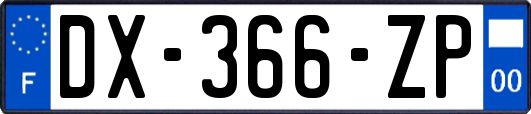 F

DX-366-ZP

00